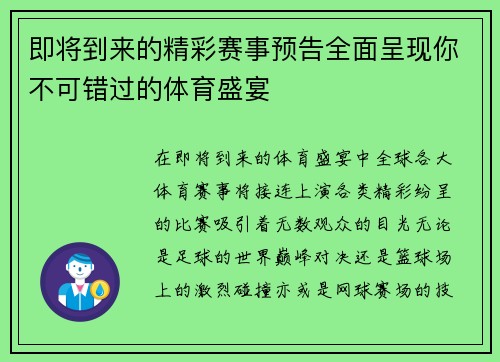 即将到来的精彩赛事预告全面呈现你不可错过的体育盛宴

在即将到来的体育盛宴中全球各大体育赛事将接连上演各类精彩纷呈的比赛吸引着无数观众的目光无论是足球的世界巅峰对决还是篮球场上的激烈碰撞亦或是网球赛场的技